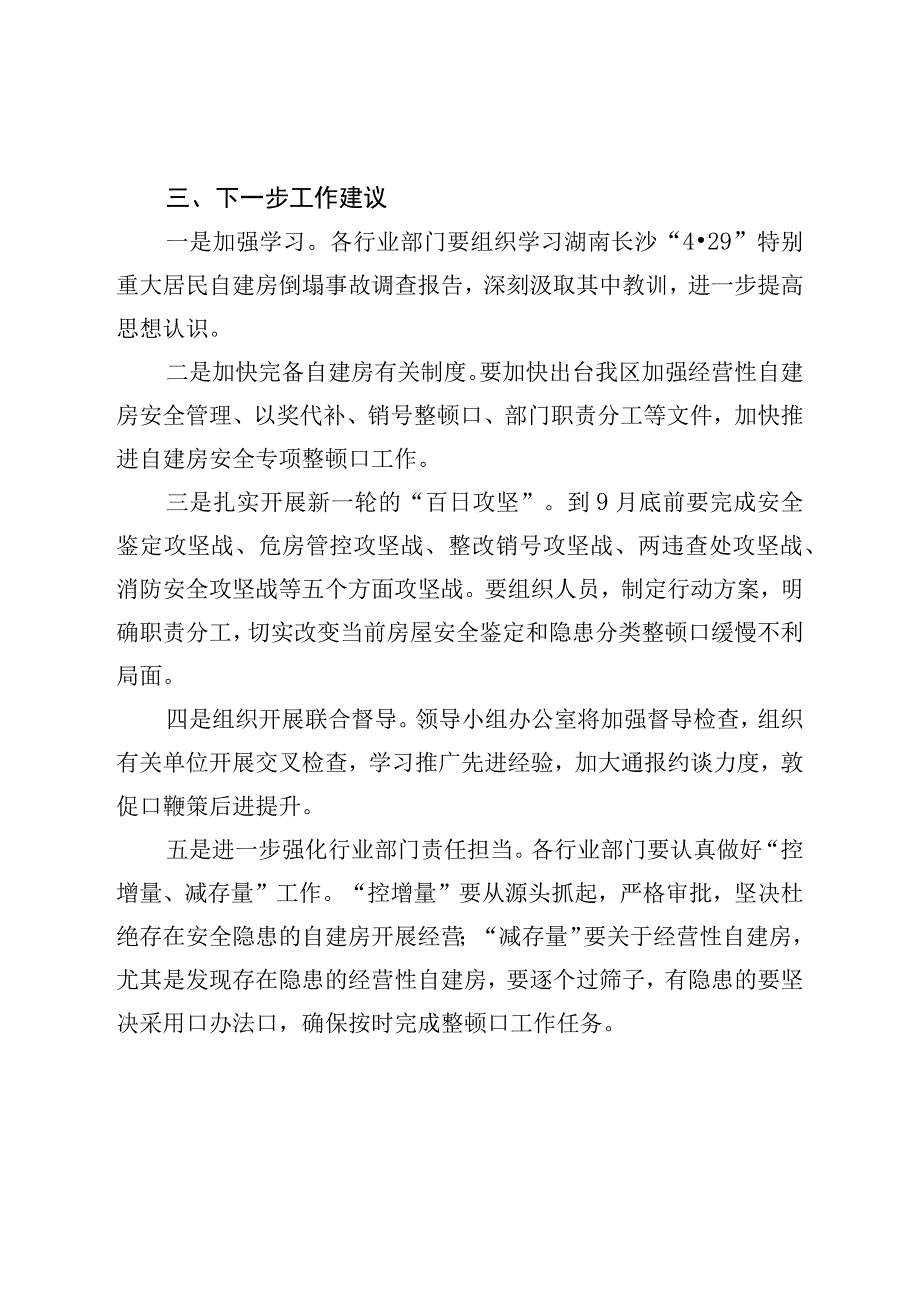 三、下一步工作建议

一是加强学习。各行业部门要组织学习湖南长沙“4•29”特别重大居民自建房倒塌事故调查报告，深刻汲取其中教训，进一步提高思想认识。

二是加快完备自建房有关制度。要加快出台我区加强经营性自建房安全管理、以奖代补、销号整顿口、部门职责分工等文件，加快推进自建房安全专项整顿口工作。

三是扎实开展新一轮的“百日攻坚”。到9月底前要完成安全鉴定攻坚战、危房管控攻坚战、整改销号攻坚战、两违查处攻坚战、消防安全攻坚战等五个方面攻坚战。要组织人员，制定行动方案，明确职责分工，切实改变当前房屋安全鉴定和隐患分类整顿口缓慢不利局面。

四是组织开展联合督导。领导小组办公室将加强督导检查，组织有关单位开展交叉检查，学习推广先进经验，加大通报约谈力度，敦促口鞭策后进提升。

五是进一步强化行业部门责任担当。各行业部门要认真做好“控增量、减存量”工作。“控增量”要从源头抓起，严格审批，坚决杜绝存在安全隐患的自建房开展经营;“减存量”要关于经营性自建房，尤其是发现存在隐患的经营性自建房，要逐个过筛子，有隐患的要坚决采用口办法口，确保按时完成整顿口工作任务。